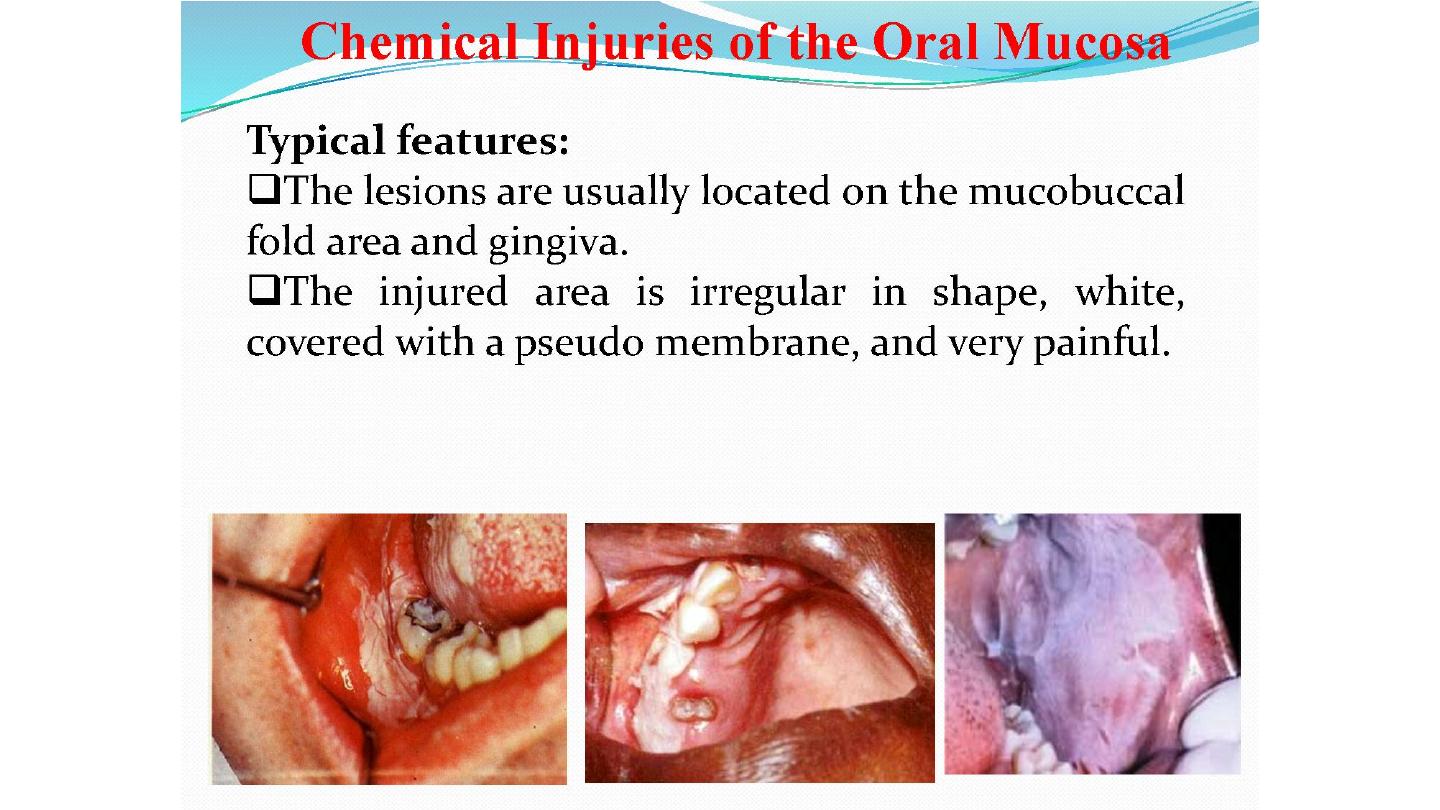 Chemical Injuries of the Oral Mucosa

Typical features:

❑The lesions are usually located on the mucobuccal fold area and gingiva.

❑The injured area is irregular in shape, white, covered with a pseudo membrane, and very painful.